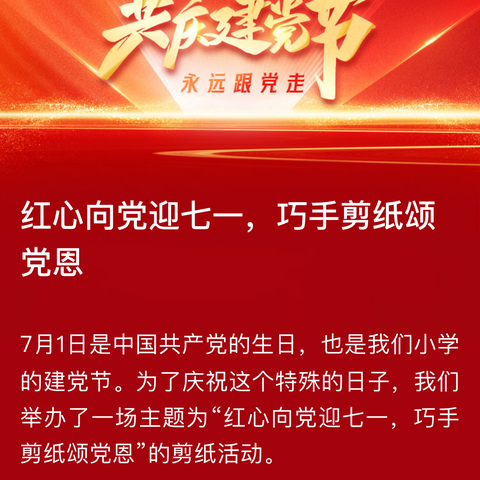 共庆建党节

永远跟党走

红心向党迎七一，巧手剪纸颂党恩

7月1日是中国共产党的生日，也是我们小学的建党节。为了庆祝这个特殊的日子，我们举办了一场主题为“红心向党迎七一，巧手剪纸颂党恩”的剪纸活动。